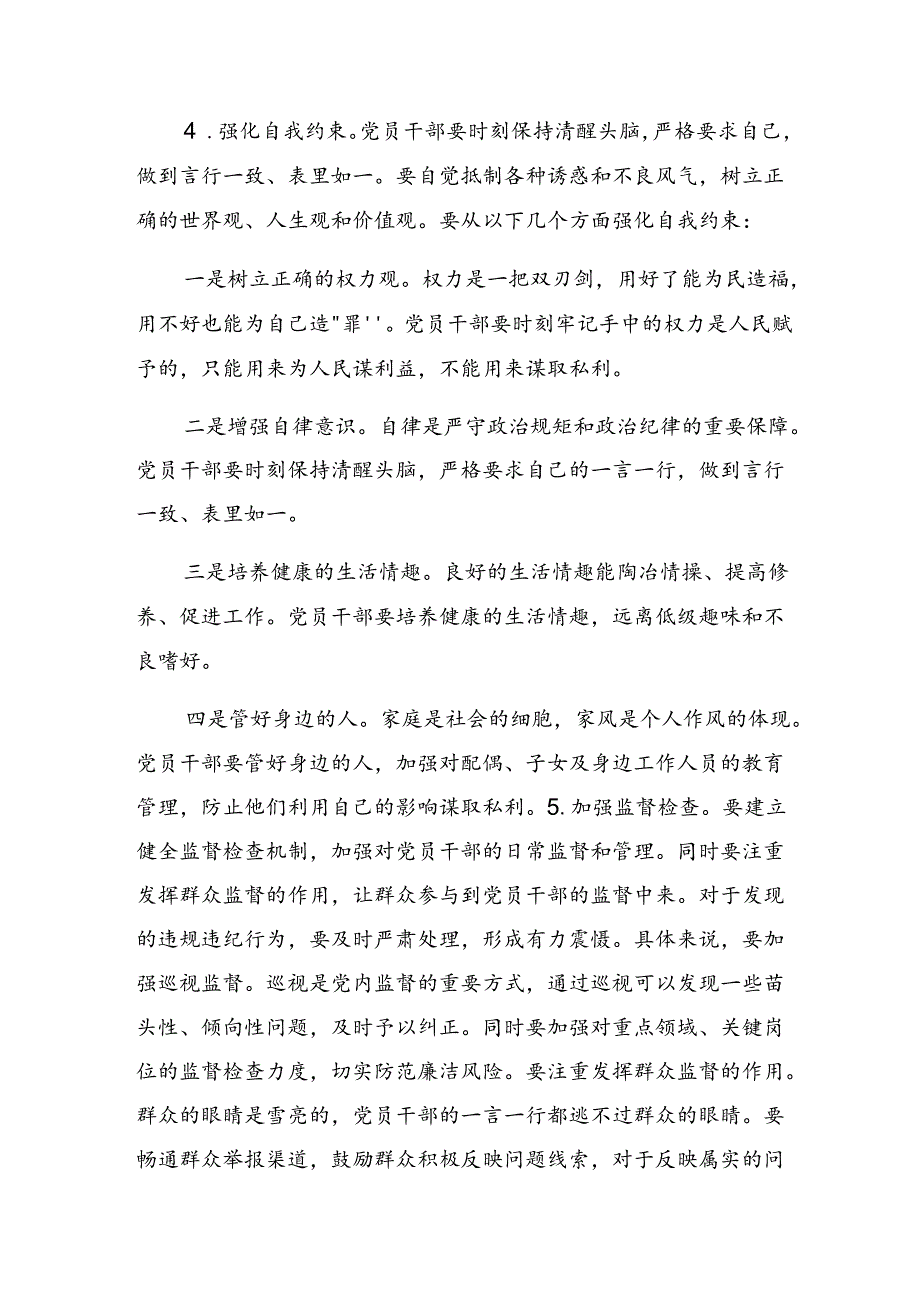 4．强化自我约束。党员干部要时刻保持清醒头脑，严格要求自己，做到言行一致、表里如一。要自觉抵制各种诱惑和不良风气，树立正确的世界观、人生观和价值观。要从以下几个方面强化自我约束：

一是树立正确的权力观。权力是一把双刃剑，用好了能为民造福，用不好也能为自己造"罪''。党员干部要时刻牢记手中的权力是人民赋予的，只能用来为人民谋利益，不能用来谋取私利。

二是增强自律意识。自律是严守政治规矩和政治纪律的重要保障。党员干部要时刻保持清醒头脑，严格要求自己的一言一行，做到言行一致、表里如一。

三是培养健康的生活情趣。良好的生活情趣能陶冶情操、提高修养、促进工作。党员干部要培养健康的生活情趣，远离低级趣味和不良嗜好。

四是管好身边的人。家庭是社会的细胞，家风是个人作风的体现。党员干部要管好身边的人，加强对配偶、子女及身边工作人员的教育管理，防止他们利用自己的影响谋取私利。5.加强监督检查。要建立健全监督检查机制，加强对党员干部的日常监督和管理。同时要注重发挥群众监督的作用，让群众参与到党员干部的监督中来。对于发现的违规违纪行为，要及时严肃处理，形成有力震慑。具体来说，要加强巡视监督。巡视是党内监督的重要方式，通过巡视可以发现一些苗头性、倾向性问题，及时予以纠正。同时要加强对重点领域、关键岗位的监督检查力度，切实防范廉洁风险。要注重发挥群众监督的作用。群众的眼睛是雪亮的，党员干部的一言一行都逃不过群众的眼睛。要畅通群众举报渠道，鼓励群众积极反映问题线索，对于反映属实的问